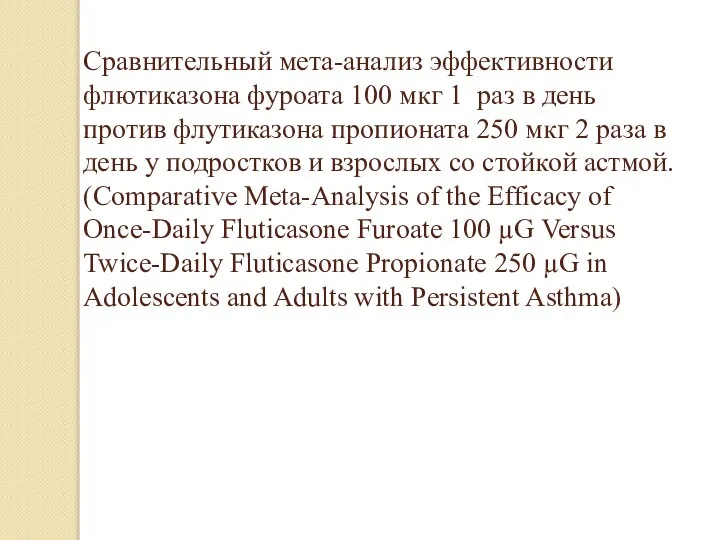 Сравнительный мета-анализ эффективности флютиказона фуроата 100 мкг 1 раз в день против флутиказона пропионата 250 мкг 2 раза в день у подростков и взрослых со стойкой астмой. (Comparative Meta-Analysis of the Efficacy of Once-Daily Fluticasone Furoate 100 μG Versus Twice-Daily Fluticasone Propionate 250 μG in Adolescents and Adults with Persistent Asthma)